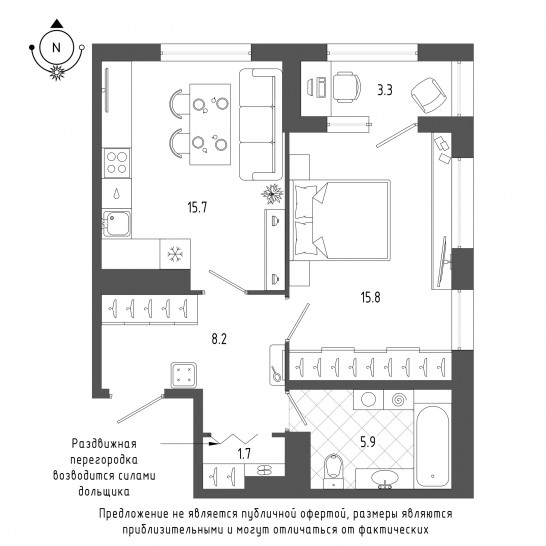 N

3.3

15.7

15.8

8.2

5.9

1.7

Раздвижная перегородка возводится силами дольщика

Предложение не является публичной офертой, размеры являются приблизительными и могут отличаться от фактических